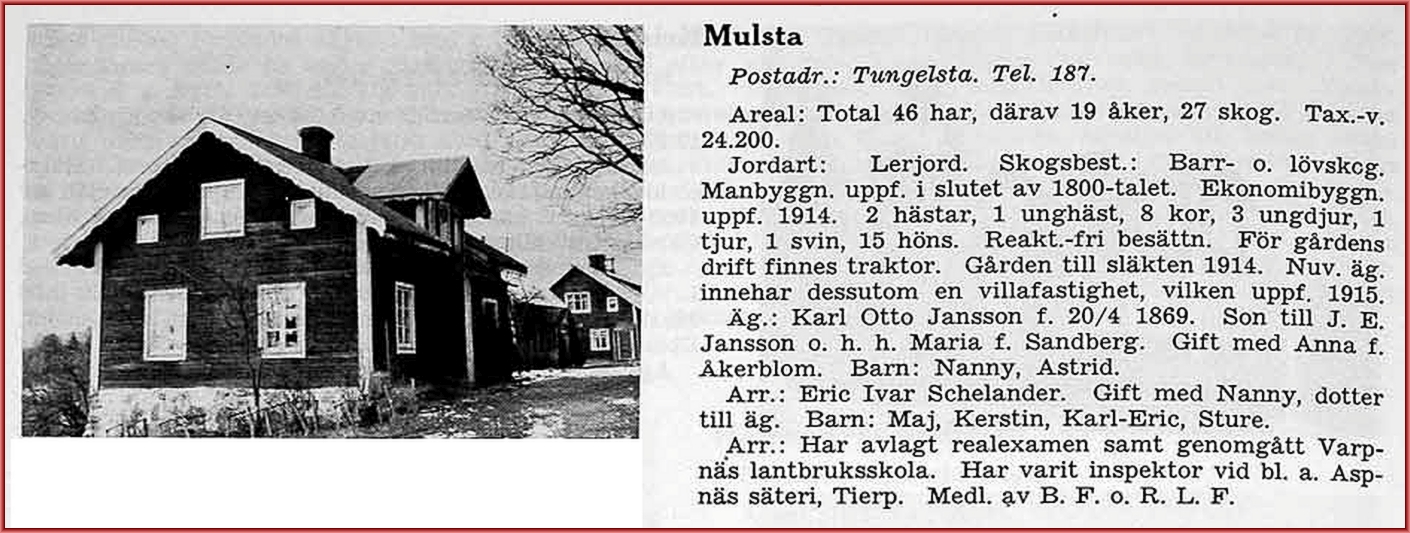 Mulsta

Postadr.: Tungelsta. Tel. 187.

Areal: Total 46 har, därav 19 åker, 27 skog. Tax.-v. 24.200.

Jordart: Lerjord. Skogsbest.: Barr- o. lövskog. Manbyggn. uppf. i slutet av 1800-talet. Ekonomibyggn. uppf. 1914. 2 hästar, 1 unghäst, 8 kor, 3 ungdjur, 1 tjur, 1 svin, 15 höns. Reakt.-fri besättn. För gårdens drift finnes traktor. Gården till släkten 1914. Nuv. äg. innehar dessutom en villafastighet, vilken uppf. 1915.

Äg.: Karl Otto Jansson f. 20/4 1869. Son till J. E. Jansson o. h. h. Maria f. Sandberg. Gift med Anna f. Åkerblom. Barn: Nanny, Astrid.

Arr.: Eric Ivar Schelander. Gift med Nanny, dotter till äg. Barn: Maj, Kerstin, Karl-Eric, Sture.

Arr.: Har avlagt realexamen samt genomgått Varpnäs lantbruksskola. Har varit inspektor vid bl. a. Aspnäs säteri, Tierp. Medl. av B. F. o. R. L. F.